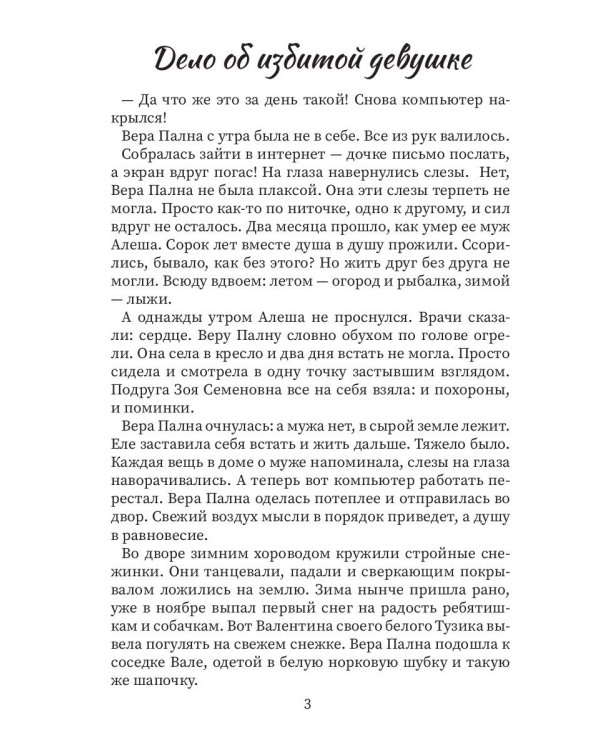 Дело об избитой девушке

— Да что же это за день такой! Снова компьютер накрылся!

Вера Пална с утра была не в себе. Все из рук валилось.

Собралась зайти в интернет — дочке письмо послать, а экран вдруг погас! На глаза навернулись слезы. Нет, Вера Пална не была плаксой. Она эти слезы терпеть не могла. Просто как-то по ниточке, одно к другому, и сил вдруг не осталось. Два месяца прошло, как умер ее муж Алеша. Сорок лет вместе душа в душу прожили. Ссорились, бывало, как без этого? Но жить друг без друга не могли. Всюду вдвоем: летом — огород и рыбалка, зимой — лыжи.

А однажды утром Алеша не проснулся. Врачи сказали: сердце. Веру Палну словно обухом по голове огрели. Она села в кресло и два дня встать не могла. Просто сидела и смотрела в одну точку застывшим взглядом. Подруга Зоя Семеновна все на себя взяла: и похороны, и поминки.

Вера Пална очнулась: а мужа нет, в сырой земле лежит. Еле заставила себя встать и жить дальше. Тяжело было. Каждая вещь в доме о муже напоминала, слезы на глаза наворачивались. А теперь вот компьютер работать перестал. Вера Пална оделась потеплее и отправилась во двор. Свежий воздух мысли в порядок приведет, а душу в равновесие.

Во дворе зимним хороводом кружили стройные снежинки. Они танцевали, падали и сверкающим покрывалом ложились на землю. Зима нынче пришла рано, уже в ноябре выпал первый снег на радость ребятишкам и собачкам. Вот Валентина своего белого Тузика вывела погулять на свежем снежке. Вера Пална подошла к соседке Вале, одетой в белую норковую шубку и такую же шапочку.

3